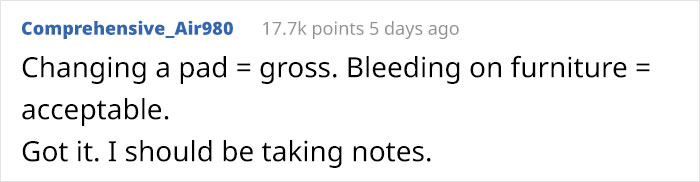 Comprehensive_Air980 17.7k points 5 days ago

Changing a pad = gross. Bleeding on furniture = acceptable.
Got it. I should be taking notes.